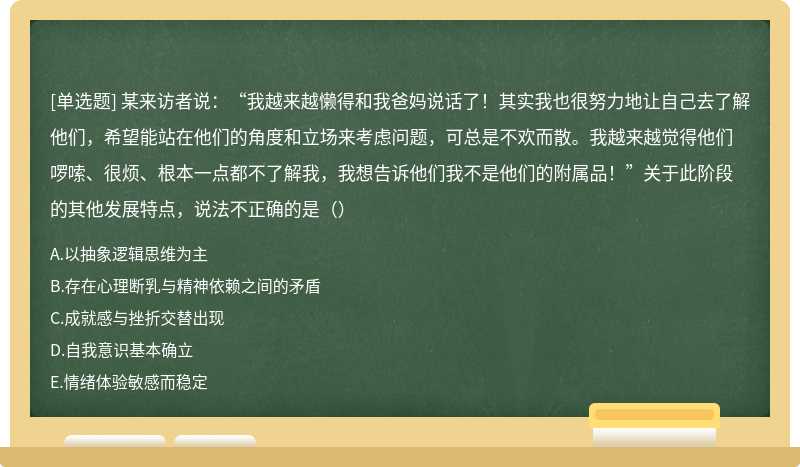 [单选题] 某来访者说：“我越来越懒得和我爸妈说话了！其实我也很努力地让自己去了解他们，希望能站在他们的角度和立场来考虑问题，可总是不欢而散。我越来越觉得他们啰嗦、很烦、根本一点都不了解我，我想告诉他们我不是他们的附属品！”关于此阶段的其他发展特点，说法不正确的是（）

A.以抽象逻辑思维为主

B.存在心理断乳与精神依赖之间的矛盾

C.成就感与挫折交替出现

D.自我意识基本确立

E.情绪体验敏感而稳定